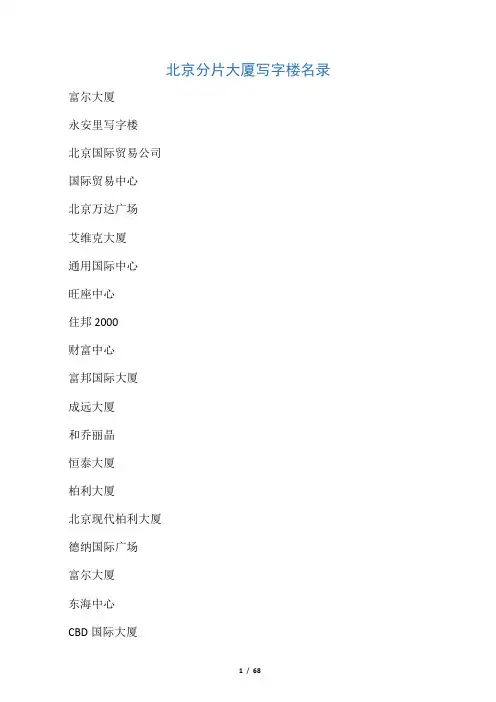 北京分片大厦写字楼名录

富尔大厦

永安里写字楼

北京国际贸易公司

国际贸易中心

北京万达广场

艾维克大厦

通用国际中心

旺座中心

住邦 2000

财富中心

富邦国际大厦

成远大厦

和乔丽晶

恒泰大厦

柏利大厦

北京现代柏利大厦

德纳国际广场

富尔大厦

东海中心

CBD 国际大厦

1 / 68